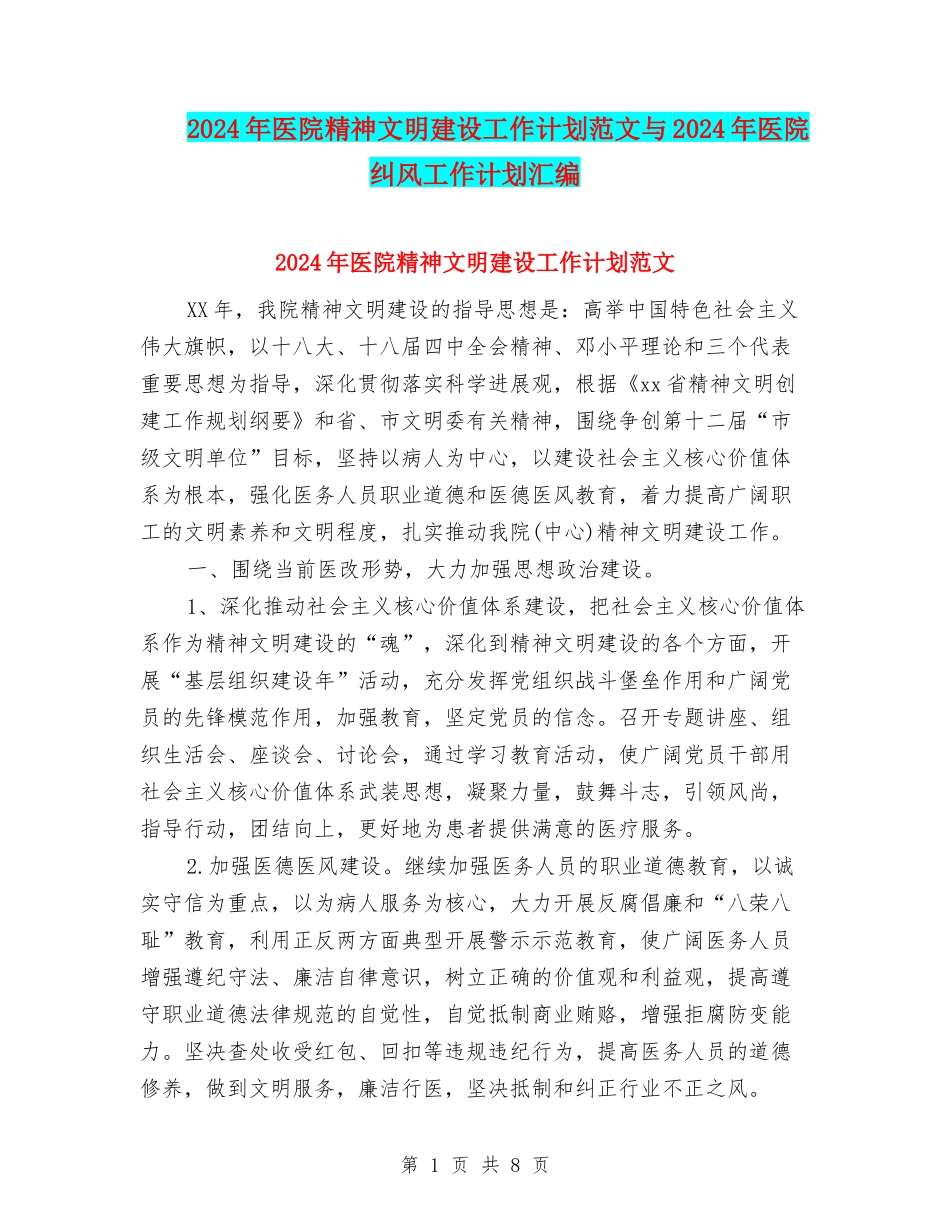 2024年医院精神文明建设工作计划范文与2024年医院纠风工作计划汇编

2024年医院精神文明建设工作计划范文

XX年，我院精神文明建设的指导思想是：高举中国特色社会主义伟大旗帜，以十八大、十八届四中全会精神、邓小平理论和三个代表重要思想为指导，深化贯彻落实科学进展观，根据《xx省精神文明创建工作规划纲要》和省、市文明委有关精神，围绕争创第十二届“市级文明单位”目标，坚持以病人为中心，以建设社会主义核心价值体系为根本，强化医务人员职业道德和医德医风教育，着力提高广阔职工的文明素养和文明程度，扎实推动我院(中心)精神文明建设工作。

一、围绕当前医改形势，大力加强思想政治建设。

1、深化推动社会主义核心价值体系建设，把社会主义核心价值体系作为精神文明建设的“魂”，深化到精神文明建设的各个方面，开展“基层组织建设年”活动，充分发挥党组织战斗堡垒作用和广阔党员的先锋模范作用，加强教育，坚定党员的信念。召开专题讲座、组织生活会、座谈会、讨论会，通过学习教育活动，使广阔党员干部用社会主义核心价值体系武装思想，凝聚力量，鼓舞斗志，引领风尚，指导行动，团结向上，更好地为患者提供满意的医疗服务。

2.加强医德医风建设。继续加强医务人员的职业道德教育，以诚实守信为重点，以为病人服务为核心，大力开展反腐倡廉和“八荣八耻”教育，利用正反两方面典型开展警示示范教育，使广阔医务人员增强遵纪守法、廉洁自律意识，树立正确的价值观和利益观，提高遵守职业道德法律规范的自觉性，自觉抵制商业贿赂，增强拒腐防变能力。坚决查处收受红包、回扣等违规违纪行为，提高医务人员的道德修养，做到文明服务，廉洁行医，坚决抵制和纠正行业不正之风。

第 1 页 共 8 页